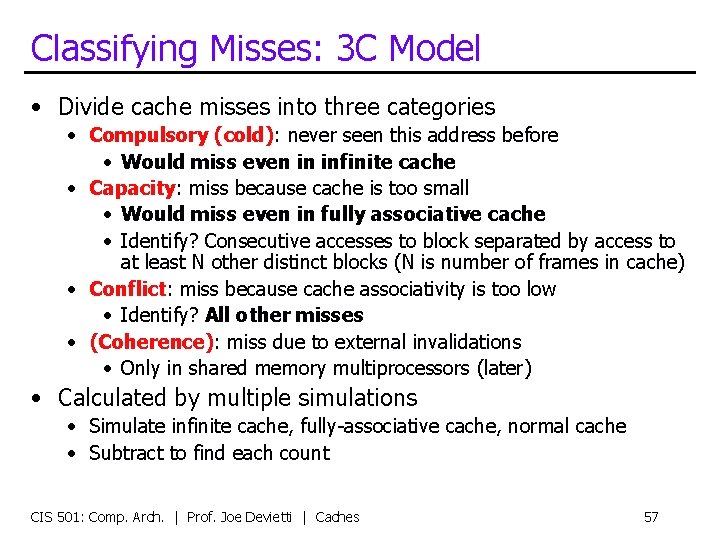 Classifying Misses: 3C Model

• Divide cache misses into three categories
  • Compulsory (cold): never seen this address before
    • Would miss even in infinite cache
  • Capacity: miss because cache is too small
    • Would miss even in fully associative cache
    • Identify? Consecutive accesses to block separated by access to at least N other distinct blocks (N is number of frames in cache)
  • Conflict: miss because cache associativity is too low
    • Identify? All other misses
  • (Coherence): miss due to external invalidations
    • Only in shared memory multiprocessors (later)
• Calculated by multiple simulations
  • Simulate infinite cache, fully-associative cache, normal cache
  • Subtract to find each count

CIS 501: Comp. Arch. | Prof. Joe Devietti | Caches 57